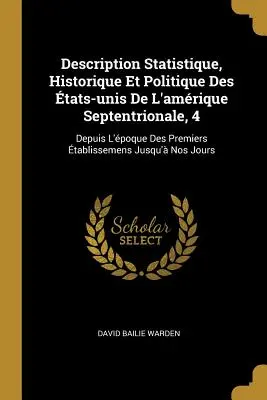 Description Statistique, Historique Et Politique Des États-unis De L'amérique Septentrionale, 4

Depuis L'époque Des Premiers Établissemens Jusqu'à Nos Jours

Scholar
SELECT

DAVID BAILIE WARDEN